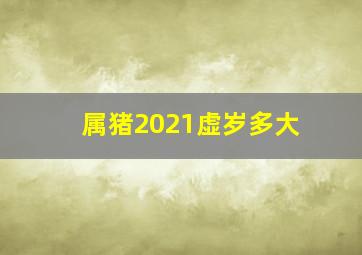 属猪2021虚岁多大